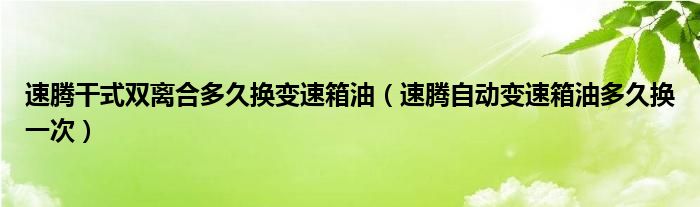 速腾干式双离合多久换变速箱油（速腾自动变速箱油多久换一次）